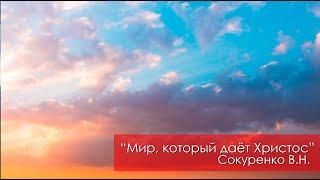 "Мир, который даёт Христос"
Сокуренко В.Н.